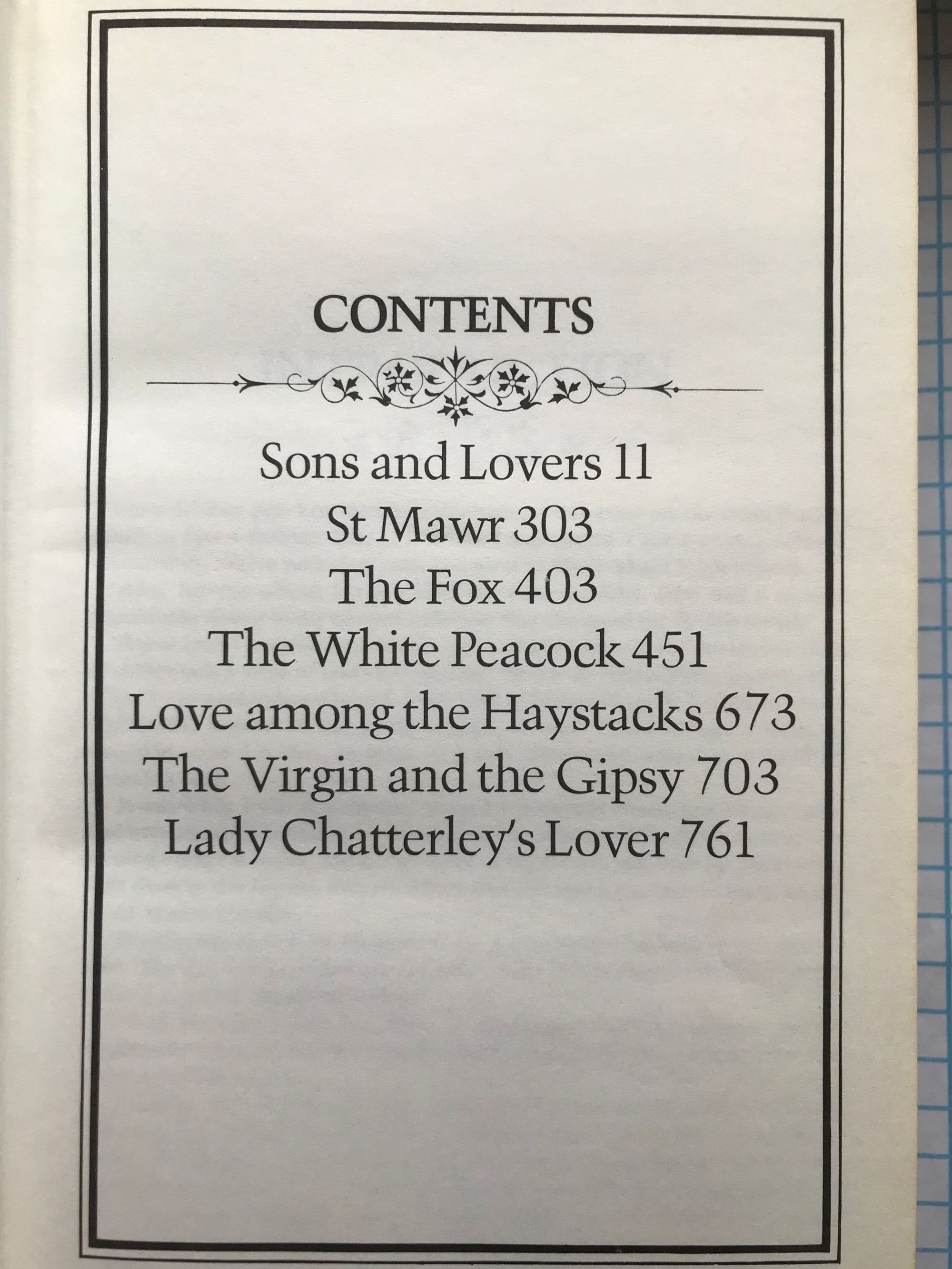 CONTENTS

Sons and Lovers 11
St Mawr 303
The Fox 403
The White Peacock 451
Love among the Haystacks 673
The Virgin and the Gipsy 703
Lady Chatterley's Lover 761